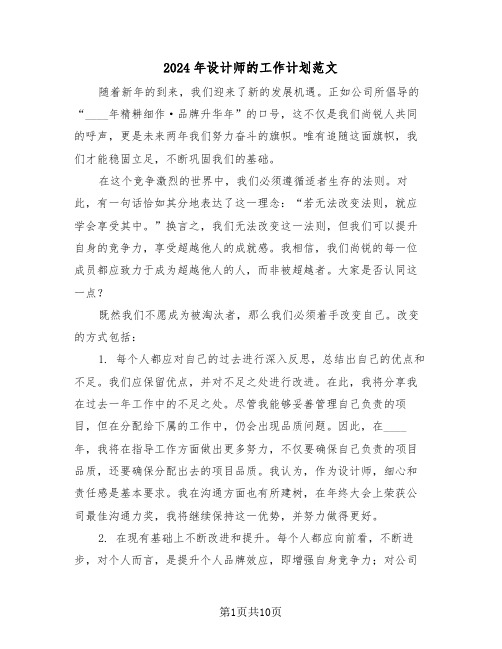 2024年设计师的工作计划范文

随着新年的到来，我们迎来了新的发展机遇。正如公司所倡导的“____年精耕细作·品牌升华年”的口号，这不仅是我们尚锐人共同的呼声，更是未来两年我们努力奋斗的旗帜。唯有追随这面旗帜，我们才能稳固立足，不断巩固我们的基础。

在这个竞争激烈的世界中，我们必须遵循适者生存的法则。对此，有一句话恰如其分地表达了这一理念：“若无法改变法则，就应学会享受其中。”换言之，我们无法改变这一法则，但我们可以提升自身的竞争力，享受超越他人的成就感。我相信，我们尚锐的每一位成员都应致力于成为超越他人的人，而非被超越者。大家是否认同这一点？

既然我们不愿成为被淘汰者，那么我们必须着手改变自己。改变的方式包括：

1. 每个人都应对自己的过去进行深入反思，总结出自己的优点和不足。我们应保留优点，并对不足之处进行改进。在此，我将分享我在过去一年工作中的不足之处。尽管我能够妥善管理自己负责的项目，但在分配给下属的工作中，仍会出现品质问题。因此，在____年，我将在指导工作方面做出更多努力，不仅要确保自己负责的项目品质，还要确保分配出去的项目品质。我认为，作为设计师，细心和责任感是基本要求。我在沟通方面也有所建树，在年终大会上荣获公司最佳沟通力奖，我将继续保持这一优势，并努力做得更好。

2. 在现有基础上不断改进和提升。每个人都应向前看，不断进步，对个人而言，是提升个人品牌效应，即增强自身竞争力；对公司

第1页共10页